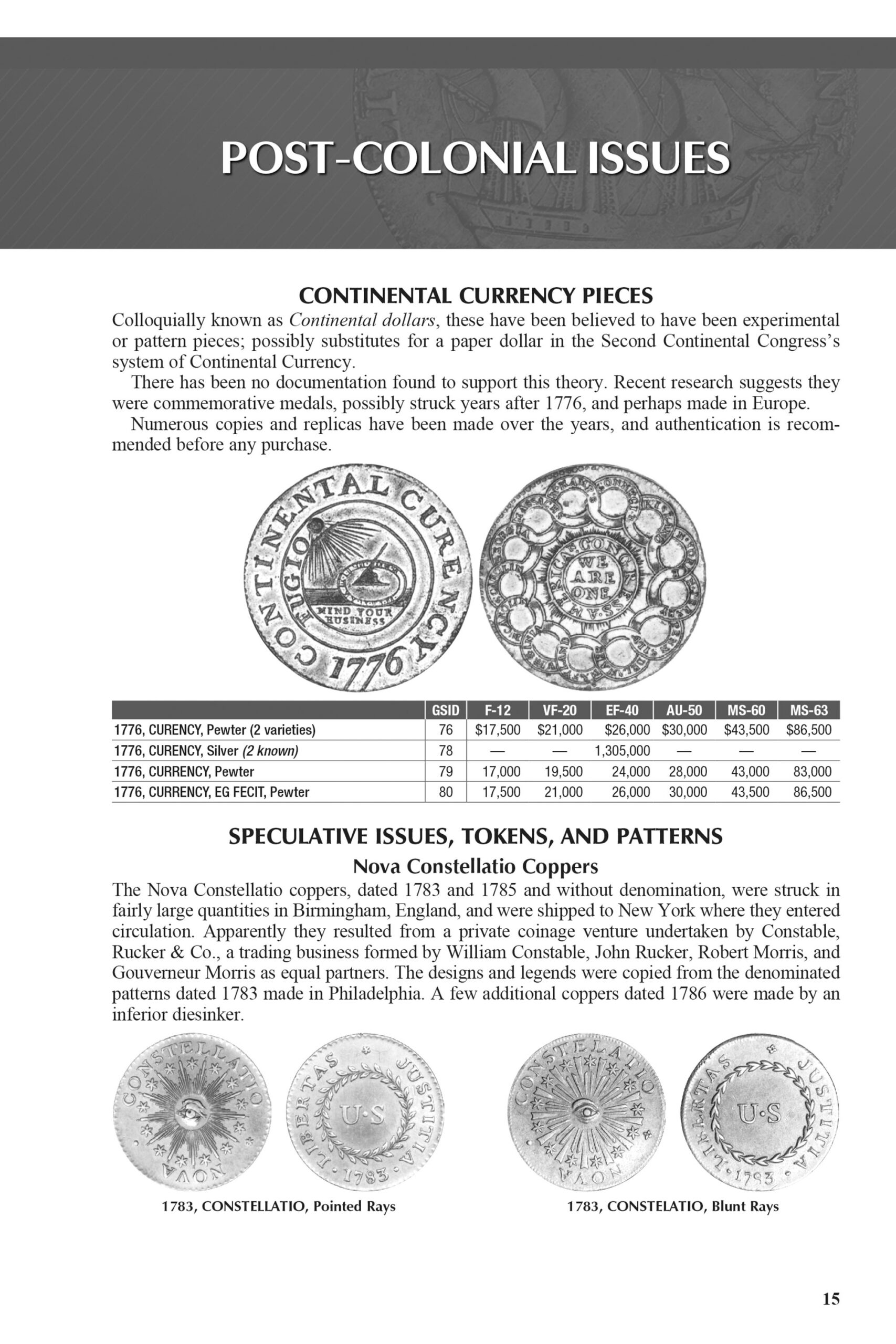 POST-COLONIAL ISSUES

CONTINENTAL CURRENCY PIECES

Colloquially known as Continental dollars, these have been believed to have been experimental or pattern pieces; possibly substitutes for a paper dollar in the Second Continental Congress's system of Continental Currency.

There has been no documentation found to support this theory. Recent research suggests they were commemorative medals, possibly struck years after 1776, and perhaps made in Europe.

Numerous copies and replicas have been made over the years, and authentication is recommended before any purchase.

| | GSID | F-12 | VF-20 | EF-40 | AU-50 | MS-60 | MS-63 |
|---|---|---|---|---|---|---|---|
| 1776, CURENCY, Pewter (2 varieties) | 76 | $17,500 | $21,000 | $26,000 | $30,000 | $43,500 | $86,500 |
| 1776, CURENCY, Silver (2 known) | 78 | — | — | 1,305,000 | — | — | — |
| 1776, CURRENCY, Pewter | 79 | 17,000 | 19,500 | 24,000 | 28,000 | 43,000 | 83,000 |
| 1776, CURRENCY, EG FECIT, Pewter | 80 | 17,500 | 21,000 | 26,000 | 30,000 | 43,500 | 86,500 |

SPECULATIVE ISSUES, TOKENS, AND PATTERNS

Nova Constellatio Coppers

The Nova Constellatio coppers, dated 1783 and 1785 and without denomination, were struck in fairly large quantities in Birmingham, England, and were shipped to New York where they entered circulation. Apparently they resulted from a private coinage venture undertaken by Constable, Rucker & Co., a trading business formed by William Constable, John Rucker, Robert Morris, and Gouverneur Morris as equal partners. The designs and legends were copied from the denominated patterns dated 1783 made in Philadelphia. A few additional coppers dated 1786 were made by an inferior diesinker.

1783, CONSTELLATIO, Pointed Rays

1783, CONSTELATIO, Blunt Rays

15